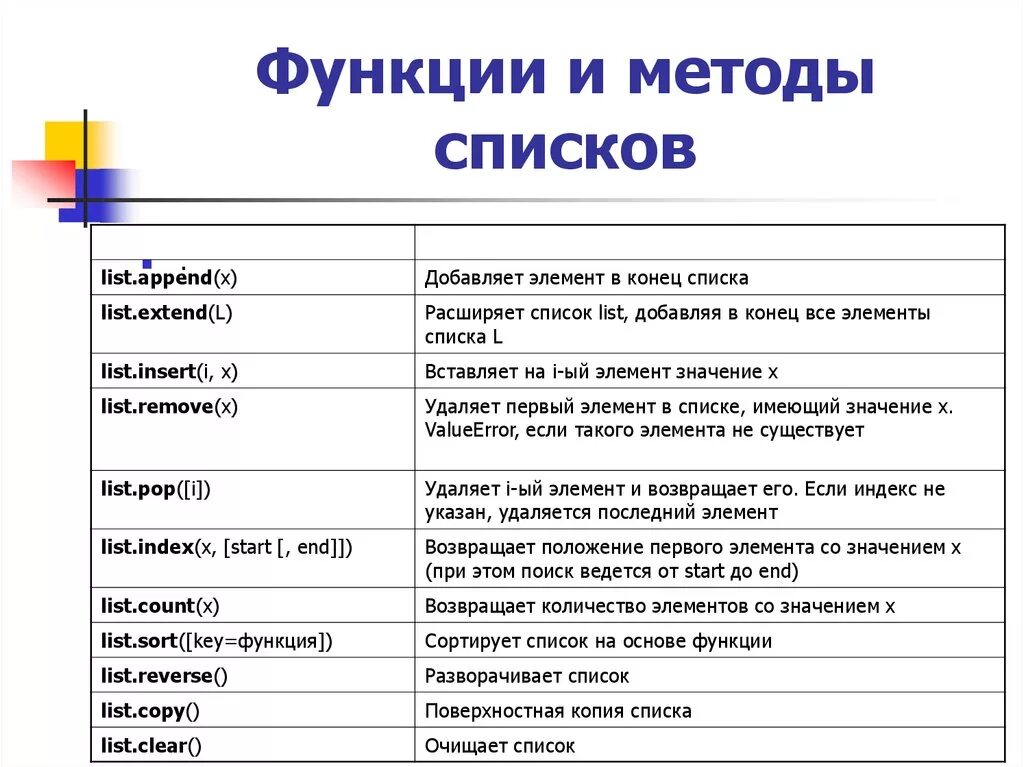 Функции и методы списков

| | |
|---|---|
| list.append(x) | Добавляет элемент в конец списка |
| list.extend(L) | Расширяет список list, добавляя в конец все элементы списка L |
| list.insert(i, x) | Вставляет на i-ый элемент значение x |
| list.remove(x) | Удаляет первый элемент в списке, имеющий значение x. ValueError, если такого элемента не существует |
| list.pop([i]) | Удаляет i-ый элемент и возвращает его. Если индекс не указан, удаляется последний элемент |
| list.index(x, [start [, end]]) | Возвращает положение первого элемента со значением x (при этом поиск ведется от start до end) |
| list.count(x) | Возвращает количество элементов со значением x |
| list.sort([key=функция]) | Сортирует список на основе функции |
| list.reverse() | Разворачивает список |
| list.copy() | Поверхностная копия списка |
| list.clear() | Очищает список |